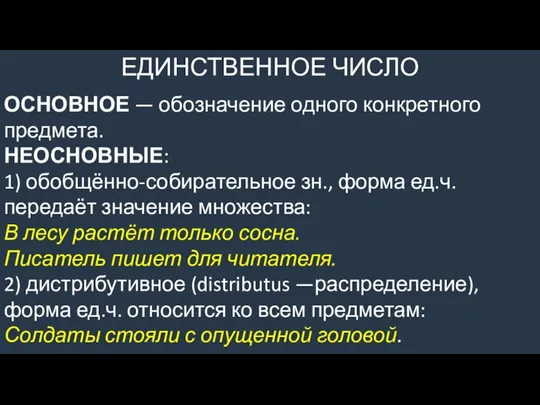 ЕДИНСТВЕННОЕ ЧИСЛО

ОСНОВНОЕ — обозначение одного конкретного предмета.

НЕОСНОВНЫЕ:

1) обобщённо-собирательное зн., форма ед.ч. передаёт значение множества:

В лесу растёт только сосна.

Писатель пишет для читателя.

2) дистрибутивное (distributus —распределение), форма ед.ч. относится ко всем предметам:

Солдаты стояли с опущенной головой.